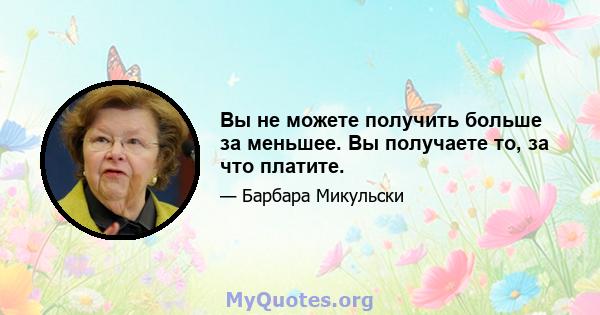 Вы не можете получить больше за меньшее. Вы получаете то, за что платите.

— Барбара Микульски

MyQuotes.org